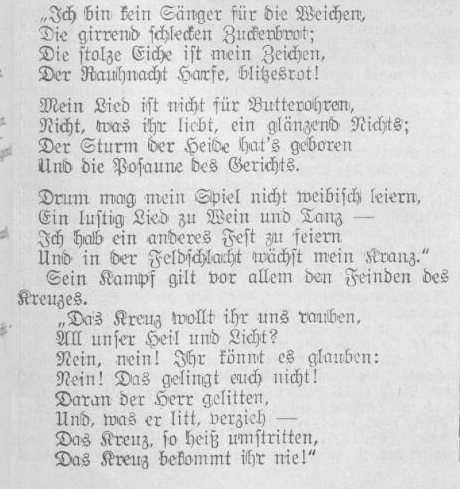 „Ich bin kein Sänger für die Weichen,
Die girrend schlecken Zuckerbrot;
Die stolze Eiche ist mein Zeichen,
Der Rauhnacht Harfe, blitzesrot!

Mein Lied ist nicht für Butterohren,
Nicht, was ihr liebt, ein glänzend Nichts;
Der Sturm der Heide hat's geboren
Und die Posaune des Gerichts.

Drum mag mein Spiel nicht weibisch leiern,
Ein lustig Lied zu Wein und Tanz —
Ich hab ein anderes Fest zu feiern
Und in der Feldschlacht wächst mein Kranz."

Sein Kampf gilt vor allem den Feinden des Kreuzes.

„Das Kreuz wollt ihr uns rauben,
All unser Heil und Licht?
Nein, nein! Ihr könnt es glauben:
Nein! Das gelingt euch nicht!
Daran der Herr gelitten,
Und, was er litt, verzieh —
Das Kreuz, so heiß umstritten,
Das Kreuz bekommt ihr nie!"